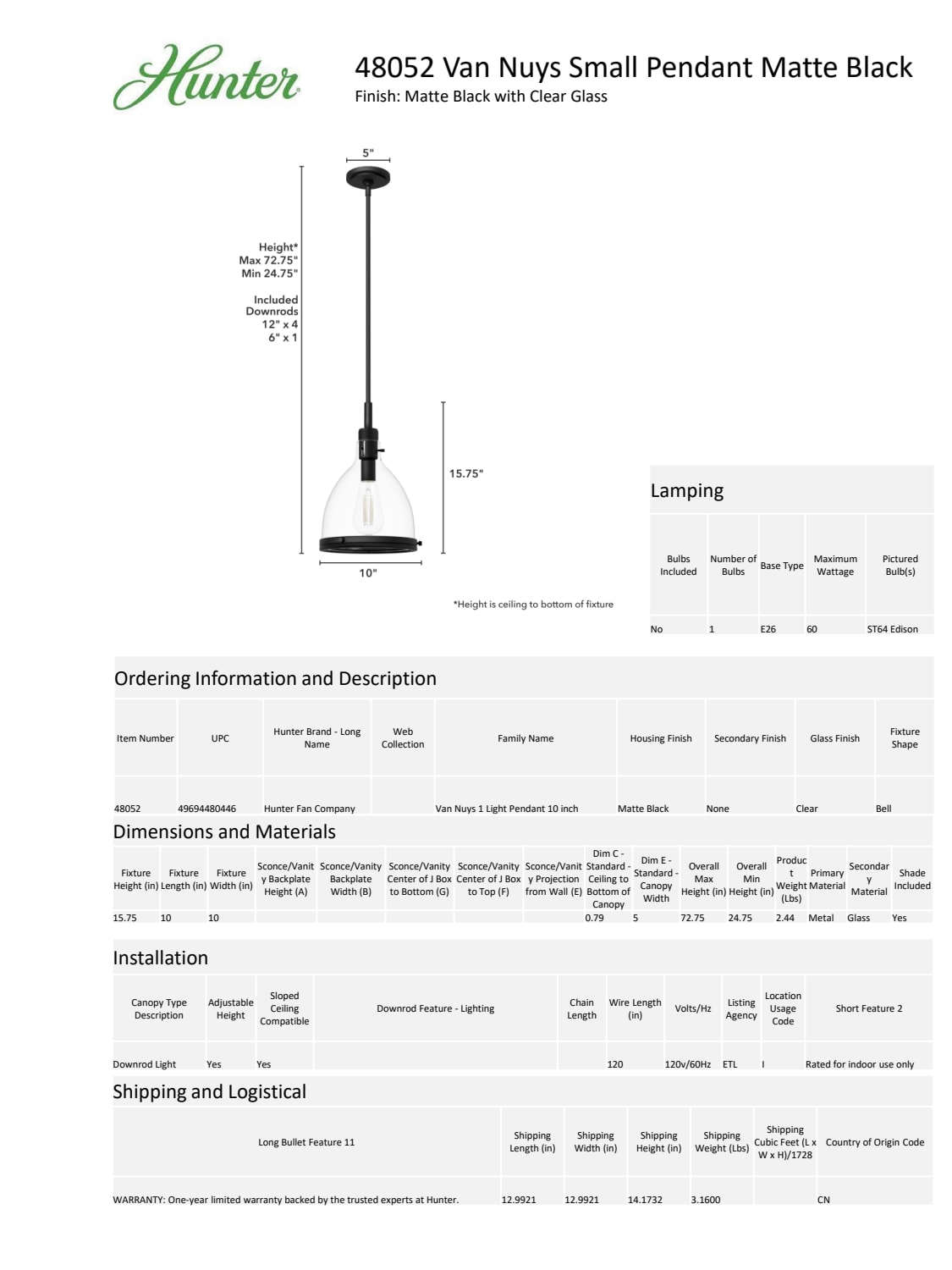 Hunter

48052 Van Nuys Small Pendant Matte Black
Finish: Matte Black with Clear Glass

5"

Height*
Max 72.75"
Min 24.75"

Included Downrods
12" x 4
6" x 1

15.75"

10"

*Height is ceiling to bottom of fixture

Lamping

| Bulbs Included | Number of Bulbs | Base Type | Maximum Wattage | Pictured Bulb(s) |
|---|---|---|---|---|
| No | 1 | E26 | 60 | ST64 Edison |

Ordering Information and Description

| Item Number | UPC | Hunter Brand - Long Name | Web Collection | Family Name | Housing Finish | Secondary Finish | Glass Finish | Fixture Shape |
|---|---|---|---|---|---|---|---|---|
| 48052 | 49694480446 | Hunter Fan Company | | Van Nuys 1 Light Pendant 10 inch | Matte Black | None | Clear | Bell |

Dimensions and Materials

| Fixture Height (in) | Fixture Length (in) | Fixture Width (in) | Sconce/Vanity Backplate Height (A) | Sconce/Vanity Backplate Width (B) | Sconce/Vanity Center of J Box to Bottom (G) | Sconce/Vanity Center of J Box to Top (F) | Sconce/Vanity Projection from Wall (E) | Dim C - Standard - Ceiling to Bottom of Canopy | Dim E - Standard - Canopy Width | Overall Max Height (in) | Overall Min Height (in) | Product Weight (Lbs) | Primary Material | Secondary Material | Shade Included |
|---|---|---|---|---|---|---|---|---|---|---|---|---|---|---|---|
| 15.75 | 10 | 10 | | | | | | 0.79 | 5 | 72.75 | 24.75 | 2.44 | Metal | Glass | Yes |

Installation

| Canopy Type Description | Adjustable Height | Sloped Ceiling Compatible | Downrod Feature - Lighting | Chain Length | Wire Length (in) | Volts/Hz | Listing Agency | Location Usage Code | Short Feature 2 |
|---|---|---|---|---|---|---|---|---|---|
| Downrod Light | Yes | Yes | | | 120 | 120v/60Hz | ETL | I | Rated for indoor use only |

Shipping and Logistical

| Long Bullet Feature 11 | Shipping Length (in) | Shipping Width (in) | Shipping Height (in) | Shipping Weight (Lbs) | Shipping Cubic Feet (L x W x H)/1728 | Country of Origin Code |
|---|---|---|---|---|---|---|
| WARRANTY: One-year limited warranty backed by the trusted experts at Hunter. | 12.9921 | 12.9921 | 14.1732 | 3.1600 | | CN |